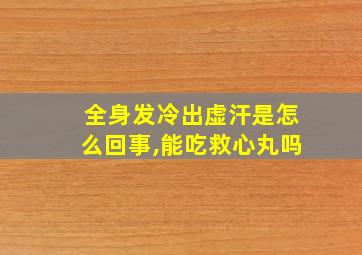 全身发冷出虚汗是怎么回事,能吃救心丸吗